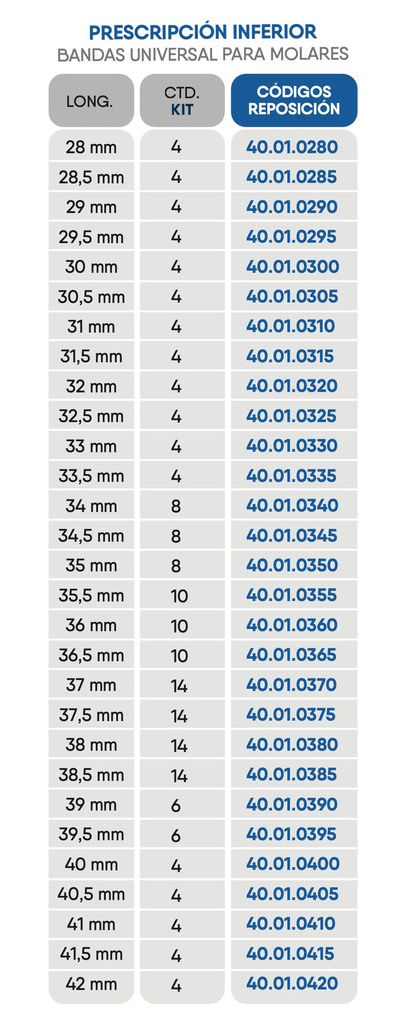 PRESCRIPCIÓN INFERIOR
BANDAS UNIVERSAL PARA MOLARES

| LONG. | CTD. KIT | CÓDIGOS REPOSICIÓN |
|---|---|---|
| 28 mm | 4 | 40.01.0280 |
| 28,5 mm | 4 | 40.01.0285 |
| 29 mm | 4 | 40.01.0290 |
| 29,5 mm | 4 | 40.01.0295 |
| 30 mm | 4 | 40.01.0300 |
| 30,5 mm | 4 | 40.01.0305 |
| 31 mm | 4 | 40.01.0310 |
| 31,5 mm | 4 | 40.01.0315 |
| 32 mm | 4 | 40.01.0320 |
| 32,5 mm | 4 | 40.01.0325 |
| 33 mm | 4 | 40.01.0330 |
| 33,5 mm | 4 | 40.01.0335 |
| 34 mm | 8 | 40.01.0340 |
| 34,5 mm | 8 | 40.01.0345 |
| 35 mm | 8 | 40.01.0350 |
| 35,5 mm | 10 | 40.01.0355 |
| 36 mm | 10 | 40.01.0360 |
| 36,5 mm | 10 | 40.01.0365 |
| 37 mm | 14 | 40.01.0370 |
| 37,5 mm | 14 | 40.01.0375 |
| 38 mm | 14 | 40.01.0380 |
| 38,5 mm | 14 | 40.01.0385 |
| 39 mm | 6 | 40.01.0390 |
| 39,5 mm | 6 | 40.01.0395 |
| 40 mm | 4 | 40.01.0400 |
| 40,5 mm | 4 | 40.01.0405 |
| 41 mm | 4 | 40.01.0410 |
| 41,5 mm | 4 | 40.01.0415 |
| 42 mm | 4 | 40.01.0420 |